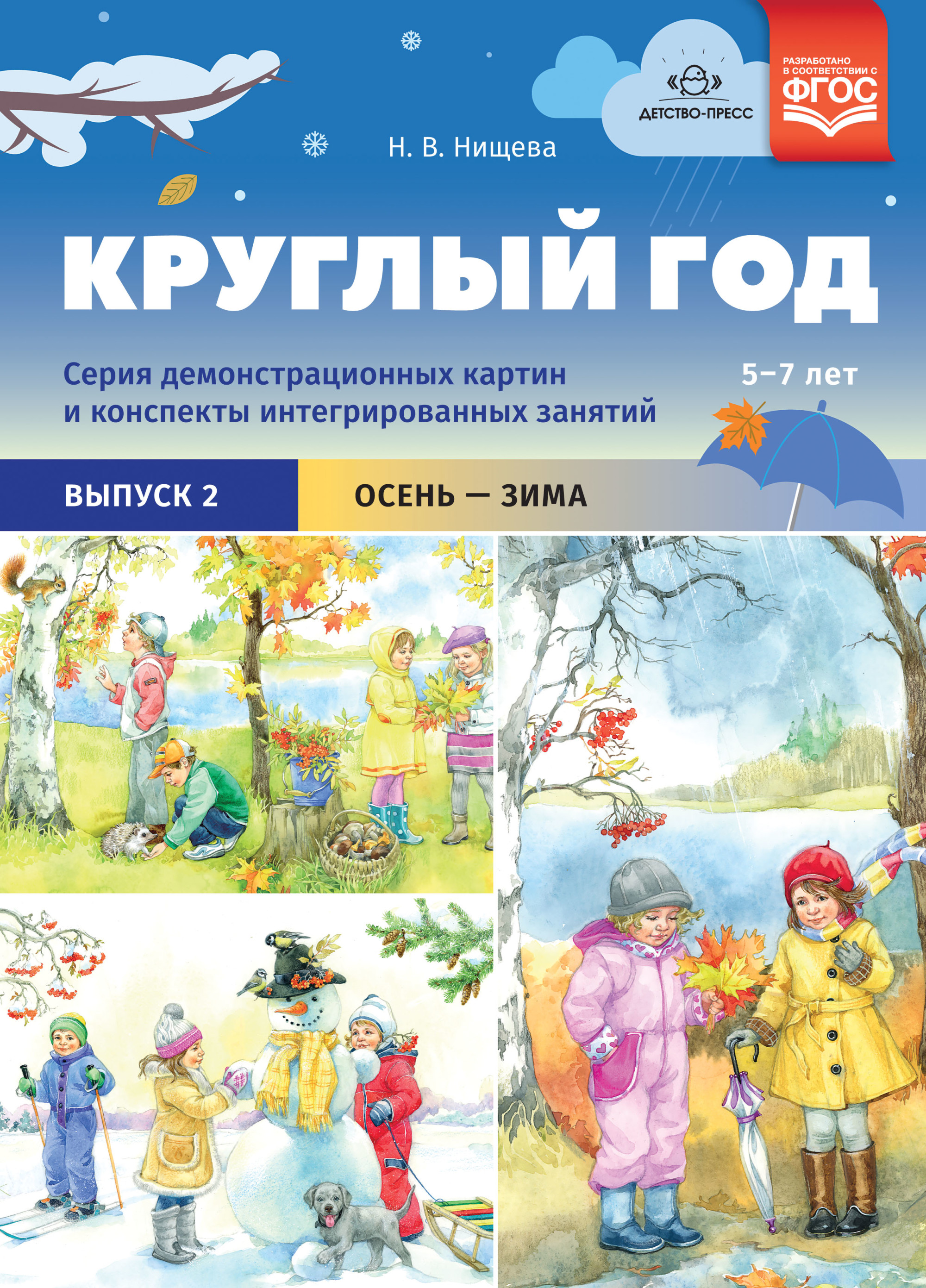 ДЕТСТВО-ПРЕСС

РАЗРАБОТАНО В СООТВЕТСТВИИ С ФГОС

Н. В. Нищева

КРУГЛЫЙ ГОД

Серия демонстрационных картин и конспекты интегрированных занятий

5–7 лет

ВЫПУСК 2

ОСЕНЬ — ЗИМА